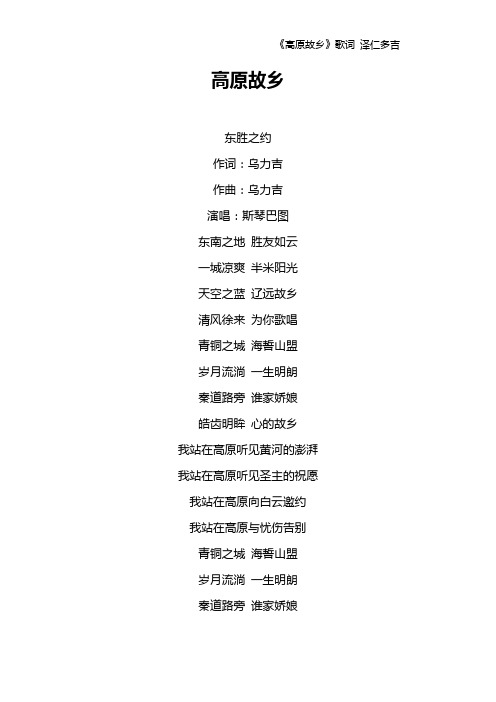 《高原故乡》歌词 泽仁多吉

高原故乡

东胜之约

作词：乌力吉

作曲：乌力吉

演唱：斯琴巴图

东南之地 胜友如云

一城凉爽 半米阳光

天空之蓝 辽远故乡

清风徐来 为你歌唱

青铜之城 海誓山盟

岁月流淌 一生明朗

秦道路旁 谁家娇娘

皓齿明眸 心的故乡

我站在高原听见黄河的澎湃

我站在高原听见圣主的祝愿

我站在高原向白云邀约

我站在高原与忧伤告别

青铜之城 海誓山盟

岁月流淌 一生明朗

秦道路旁 谁家娇娘